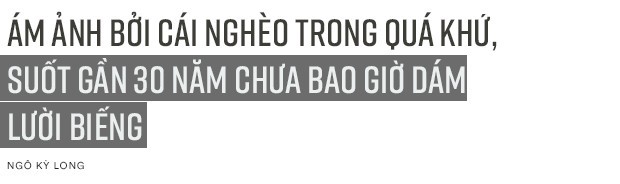 ÁM ẢNH BỞI CÁI NGHÈO TRONG QUÁ KHỨ, SUỐT GẦN 30 NĂM CHƯA BAO GIỜ DÁM LƯỜI BIẾNG

NGÔ KỲ LONG